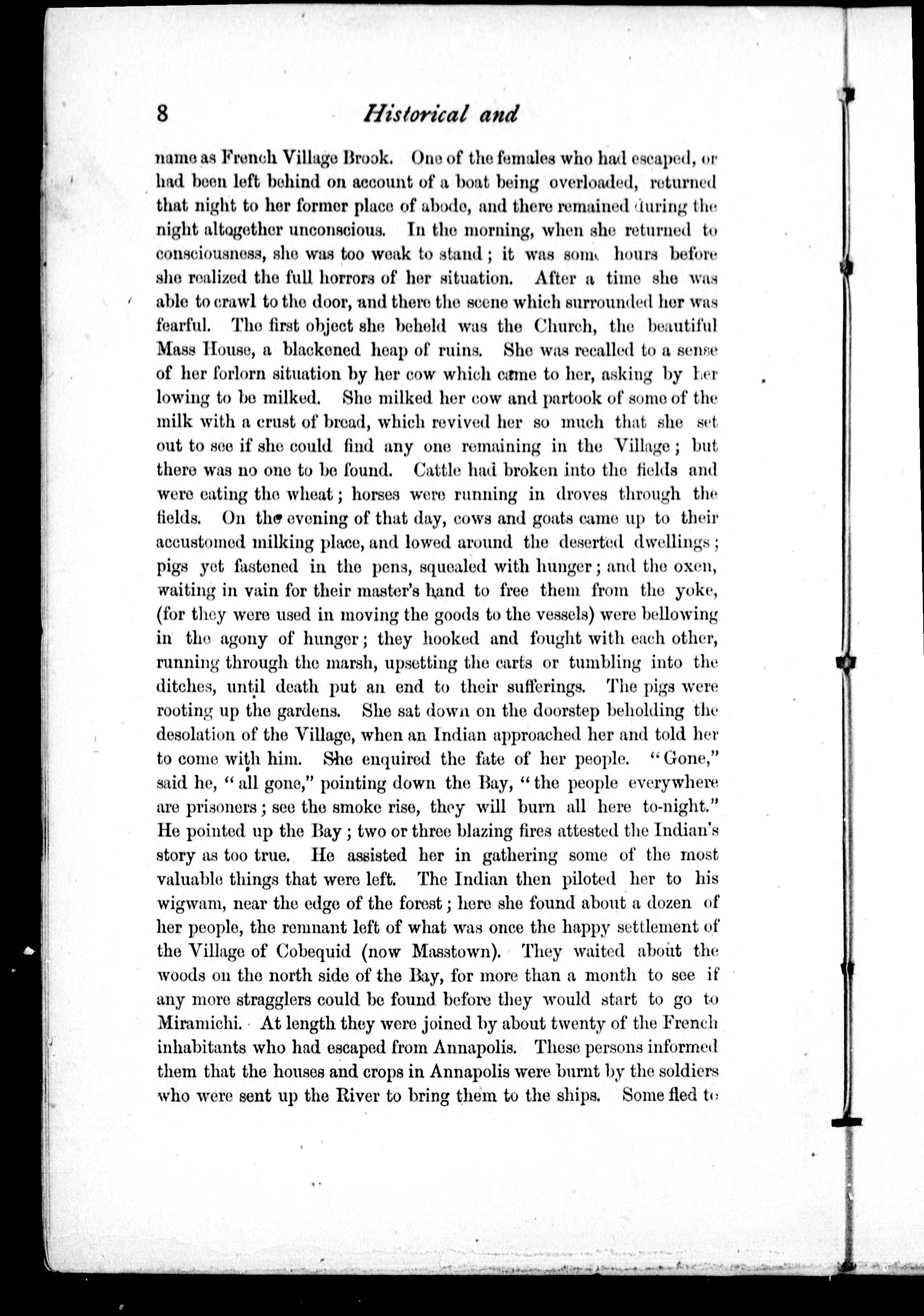 8 Historical and

name as French Village Brook. One of the females who had escaped, or had been left behind on account of a boat being overloaded, returned that night to her former place of abode, and there remained during the night altogether unconscious. In the morning, when she returned to consciousness, she was too weak to stand; it was some hours before she realized the full horrors of her situation. After a time she was able to crawl to the door, and there the scene which surrounded her was fearful. The first object she beheld was the Church, the beautiful Mass House, a blackened heap of ruins. She was recalled to a sense of her forlorn situation by her cow which came to her, asking by her lowing to be milked. She milked her cow and partook of some of the milk with a crust of bread, which revived her so much that she set out to see if she could find any one remaining in the Village; but there was no one to be found. Cattle had broken into the fields and were eating the wheat; horses were running in droves through the fields. On the evening of that day, cows and goats came up to their accustomed milking place, and lowed around the deserted dwellings; pigs yet fastened in the pens, squealed with hunger; and the oxen, waiting in vain for their master's hand to free them from the yoke, (for they were used in moving the goods to the vessels) were bellowing in the agony of hunger; they hooked and fought with each other, running through the marsh, upsetting the carts or tumbling into the ditches, until death put an end to their sufferings. The pigs were rooting up the gardens. She sat down on the doorstep beholding the desolation of the Village, when an Indian approached her and told her to come with him. She enquired the fate of her people. "Gone," said he, "all gone," pointing down the Bay, "the people everywhere are prisoners; see the smoke rise, they will burn all here to-night." He pointed up the Bay; two or three blazing fires attested the Indian's story as too true. He assisted her in gathering some of the most valuable things that were left. The Indian then piloted her to his wigwam, near the edge of the forest; here she found about a dozen of her people, the remnant left of what was once the happy settlement of the Village of Cobequid (now Masstown). They waited about the woods on the north side of the Bay, for more than a month to see if any more stragglers could be found before they would start to go to Miramichi. At length they were joined by about twenty of the French inhabitants who had escaped from Annapolis. These persons informed them that the houses and crops in Annapolis were burnt by the soldiers who were sent up the River to bring them to the ships. Some fled to